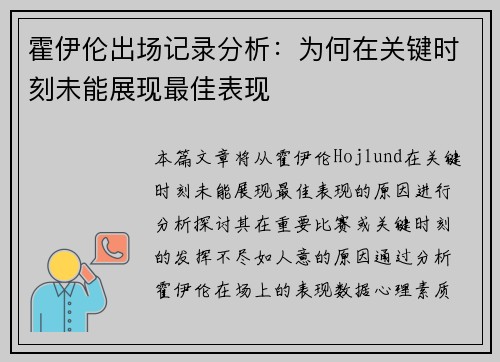 霍伊伦出场记录分析：为何在关键时刻未能展现最佳表现

本篇文章将从霍伊伦Hojlund在关键时刻未能展现最佳表现的原因进行分析探讨其在重要比赛或关键时刻的发挥不尽如人意的原因通过分析霍伊伦在场上的表现数据心理素质